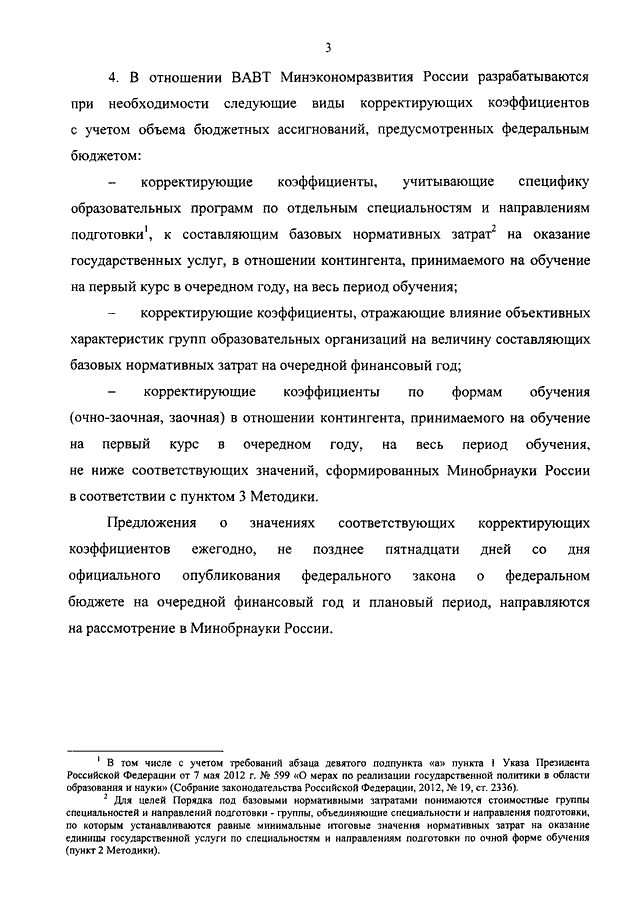 3

4. В отношении ВАВТ Минэкономразвития России разрабатываются при необходимости следующие виды корректирующих коэффициентов с учетом объема бюджетных ассигнований, предусмотренных федеральным бюджетом:

– корректирующие коэффициенты, учитывающие специфику образовательных программ по отдельным специальностям и направлениям подготовки$^1$, к составляющим базовых нормативных затрат$^2$ на оказание государственных услуг, в отношении контингента, принимаемого на обучение на первый курс в очередном году, на весь период обучения;

– корректирующие коэффициенты, отражающие влияние объективных характеристик групп образовательных организаций на величину составляющих базовых нормативных затрат на очередной финансовый год;

– корректирующие коэффициенты по формам обучения (очно-заочная, заочная) в отношении контингента, принимаемого на обучение на первый курс в очередном году, на весь период обучения, не ниже соответствующих значений, сформированных Минобрнауки России в соответствии с пунктом 3 Методики.

Предложения о значениях соответствующих корректирующих коэффициентов ежегодно, не позднее пятнадцати дней со дня официального опубликования федерального закона о федеральном бюджете на очередной финансовый год и плановый период, направляются на рассмотрение в Минобрнауки России.

$^1$ В том числе с учетом требований абзаца девятого подпункта «а» пункта 1 Указа Президента Российской Федерации от 7 мая 2012 г. № 599 «О мерах по реализации государственной политики в области образования и науки» (Собрание законодательства Российской Федерации, 2012, № 19, ст. 2336).

$^2$ Для целей Порядка под базовыми нормативными затратами понимаются стоимостные группы специальностей и направлений подготовки - группы, объединяющие специальности и направления подготовки, по которым устанавливаются равные минимальные итоговые значения нормативных затрат на оказание единицы государственной услуги по специальностям и направлениям подготовки по очной форме обучения (пункт 2 Методики).